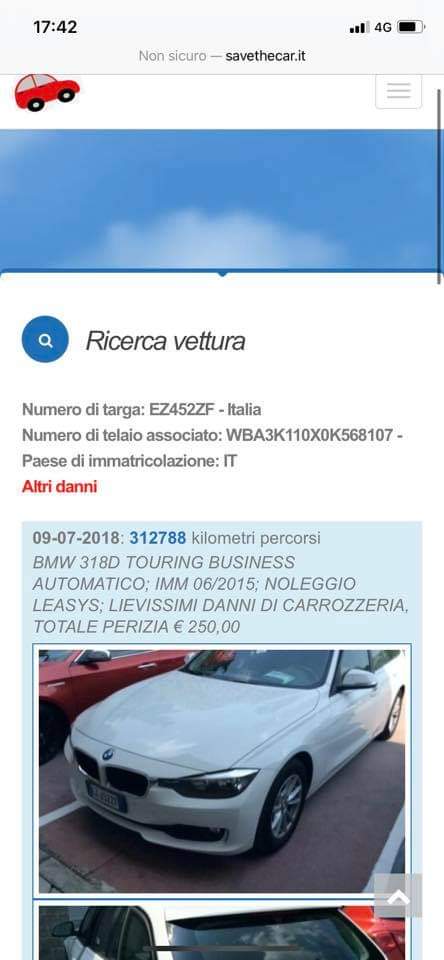 17:42
4G
Non sicuro — savethecar.it

Ricerca vettura

Numero di targa: EZ452ZF - Italia
Numero di telaio associato: WBA3K110X0K568107 - Paese di immatricolazione: IT
Altri danni

09-07-2018: 312788 kilometri percorsi
BMW 318D TOURING BUSINESS AUTOMATICO; IMM 06/2015; NOLEGGIO LEASYS; LIEVISSIMI DANNI DI CARROZZERIA, TOTALE PERIZIA € 250,00